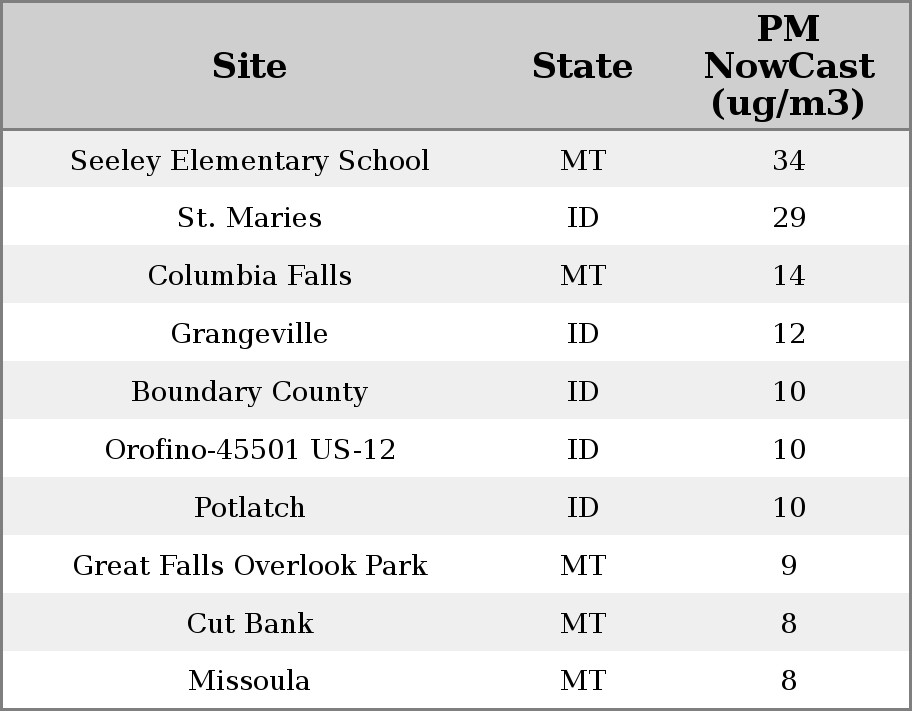 | Site | State | PM NowCast (ug/m3) |
|---|---|---|
| Seeley Elementary School | MT | 34 |
| St. Maries | ID | 29 |
| Columbia Falls | MT | 14 |
| Grangeville | ID | 12 |
| Boundary County | ID | 10 |
| Orofino-45501 US-12 | ID | 10 |
| Potlatch | ID | 10 |
| Great Falls Overlook Park | MT | 9 |
| Cut Bank | MT | 8 |
| Missoula | MT | 8 |